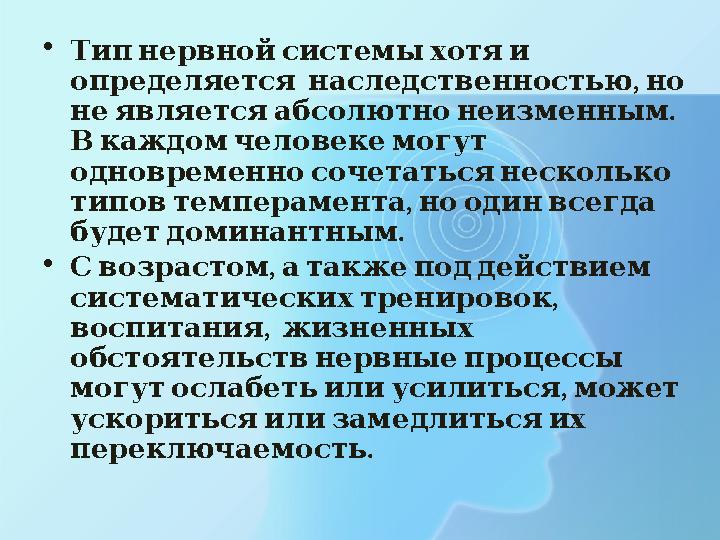 • Тип нервной системы хотя и определяется наследственностью, но не является абсолютно неизменным. В каждом человеке могут одновременно сочетаться несколько типов темперамента, но один всегда будет доминантным.

• С возрастом, а также под действием систематических тренировок, воспитания, жизненных обстоятельств нервные процессы могут ослабеть или усилиться, может ускориться или замедлиться их переключаемость.